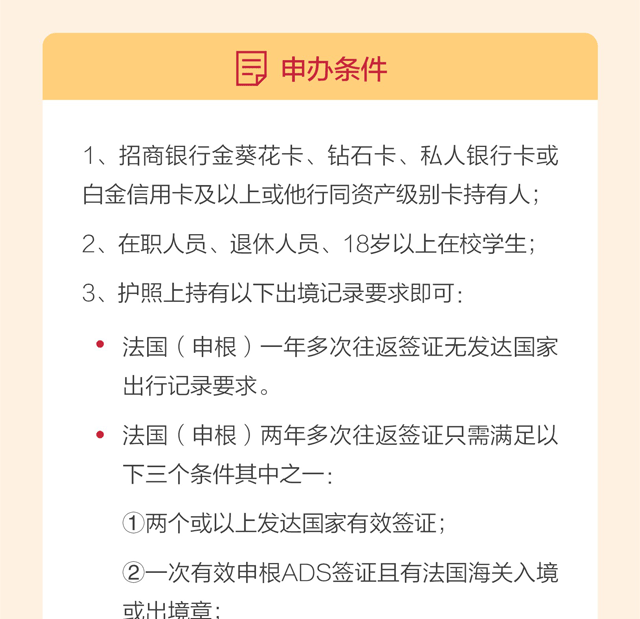 申办条件

1、招商银行金葵花卡、钻石卡、私人银行卡或白金信用卡及以上或他行同资产级别卡持有人；

2、在职人员、退休人员、18岁以上在校学生；

3、护照上持有以下出境记录要求即可：

• 法国（申根）一年多次往返签证无发达国家出行记录要求。

• 法国（申根）两年多次往返签证只需满足以下三个条件其中之一：

①两个或以上发达国家有效签证；

②一次有效申根ADS签证且有法国海关入境或出境章；